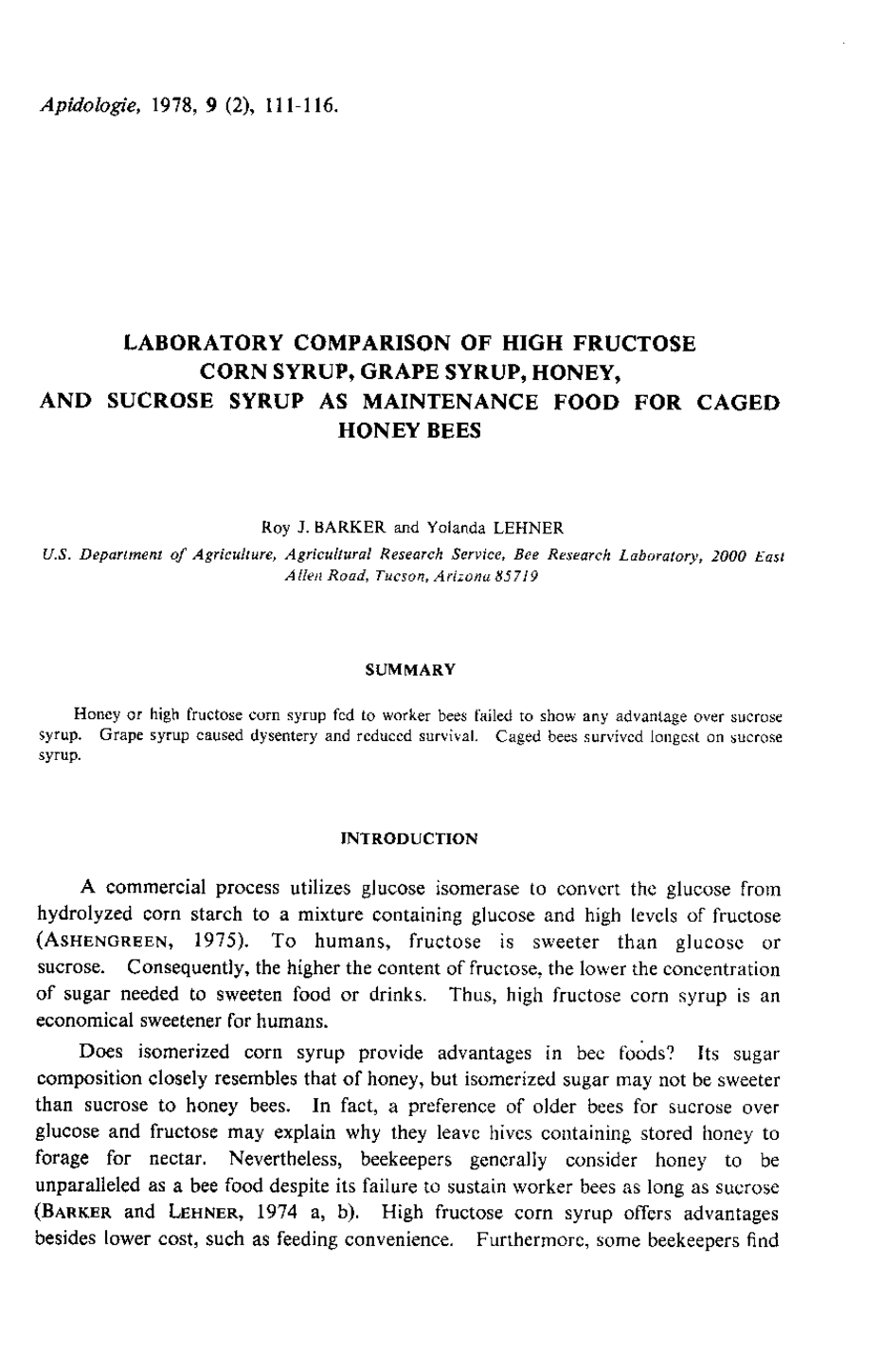 Apidologie, 1978, 9 (2), 111-116.

LABORATORY COMPARISON OF HIGH FRUCTOSE CORN SYRUP, GRAPE SYRUP, HONEY, AND SUCROSE SYRUP AS MAINTENANCE FOOD FOR CAGED HONEY BEES

Roy J. BARKER and Yolanda LEHNER

U.S. Department of Agriculture, Agricultural Research Service, Bee Research Laboratory, 2000 East Allen Road, Tucson, Arizona 85719

SUMMARY

Honey or high fructose corn syrup fed to worker bees failed to show any advantage over sucrose syrup. Grape syrup caused dysentery and reduced survival. Caged bees survived longest on sucrose syrup.

INTRODUCTION

A commercial process utilizes glucose isomerase to convert the glucose from hydrolyzed corn starch to a mixture containing glucose and high levels of fructose (ASHENGREEN, 1975). To humans, fructose is sweeter than glucose or sucrose. Consequently, the higher the content of fructose, the lower the concentration of sugar needed to sweeten food or drinks. Thus, high fructose corn syrup is an economical sweetener for humans.

Does isomerized corn syrup provide advantages in bee foods? Its sugar composition closely resembles that of honey, but isomerized sugar may not be sweeter than sucrose to honey bees. In fact, a preference of older bees for sucrose over glucose and fructose may explain why they leave hives containing stored honey to forage for nectar. Nevertheless, beekeepers generally consider honey to be unparalleled as a bee food despite its failure to sustain worker bees as long as sucrose (BARKER and LEHNER, 1974 a, b). High fructose corn syrup offers advantages besides lower cost, such as feeding convenience. Furthermore, some beekeepers find